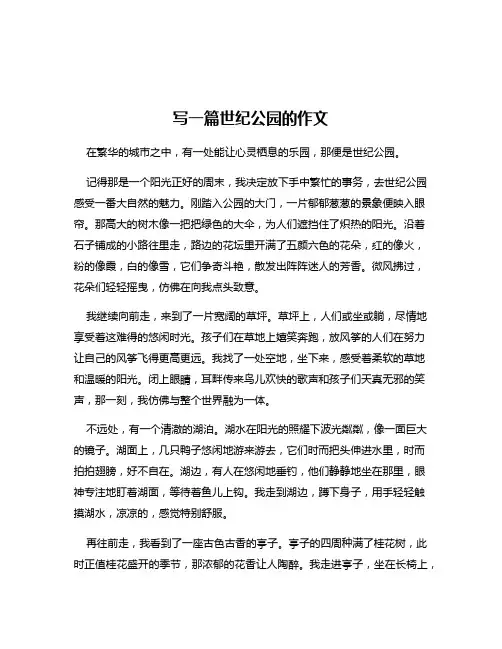 写一篇世纪公园的作文

在繁华的城市之中，有一处能让心灵栖息的乐园，那便是世纪公园。

记得那是一个阳光正好的周末，我决定放下手中繁忙的事务，去世纪公园感受一番大自然的魅力。刚踏入公园的大门，一片郁郁葱葱的景象便映入眼帘。那高大的树木像一把把绿色的大伞，为人们遮挡住了炽热的阳光。沿着石子铺成的小路往里走，路边的花坛里开满了五颜六色的花朵，红的像火，粉的像霞，白的像雪，它们争奇斗艳，散发出阵阵迷人的芳香。微风拂过，花朵们轻轻摇曳，仿佛在向我点头致意。

我继续向前走，来到了一片宽阔的草坪。草坪上，人们或坐或躺，尽情地享受着这难得的悠闲时光。孩子们在草地上嬉笑奔跑，放风筝的人们在努力让自己的风筝飞得更高更远。我找了一处空地，坐下来，感受着柔软的草地和温暖的阳光。闭上眼睛，耳畔传来鸟儿欢快的歌声和孩子们天真无邪的笑声，那一刻，我仿佛与整个世界融为一体。

不远处，有一个清澈的湖泊。湖水在阳光的照耀下波光粼粼，像一面巨大的镜子。湖面上，几只鸭子悠闲地游来游去，它们时而把头伸进水里，时而拍拍翅膀，好不自在。湖边，有人在悠闲地垂钓，他们静静地坐在那里，眼神专注地盯着湖面，等待着鱼儿上钩。我走到湖边，蹲下身子，用手轻轻触摸湖水，凉凉的，感觉特别舒服。

再往前走，我看到了一座古色古香的亭子。亭子的四周种满了桂花树，此时正值桂花盛开的季节，那浓郁的花香让人陶醉。我走进亭子，坐在长椅上，